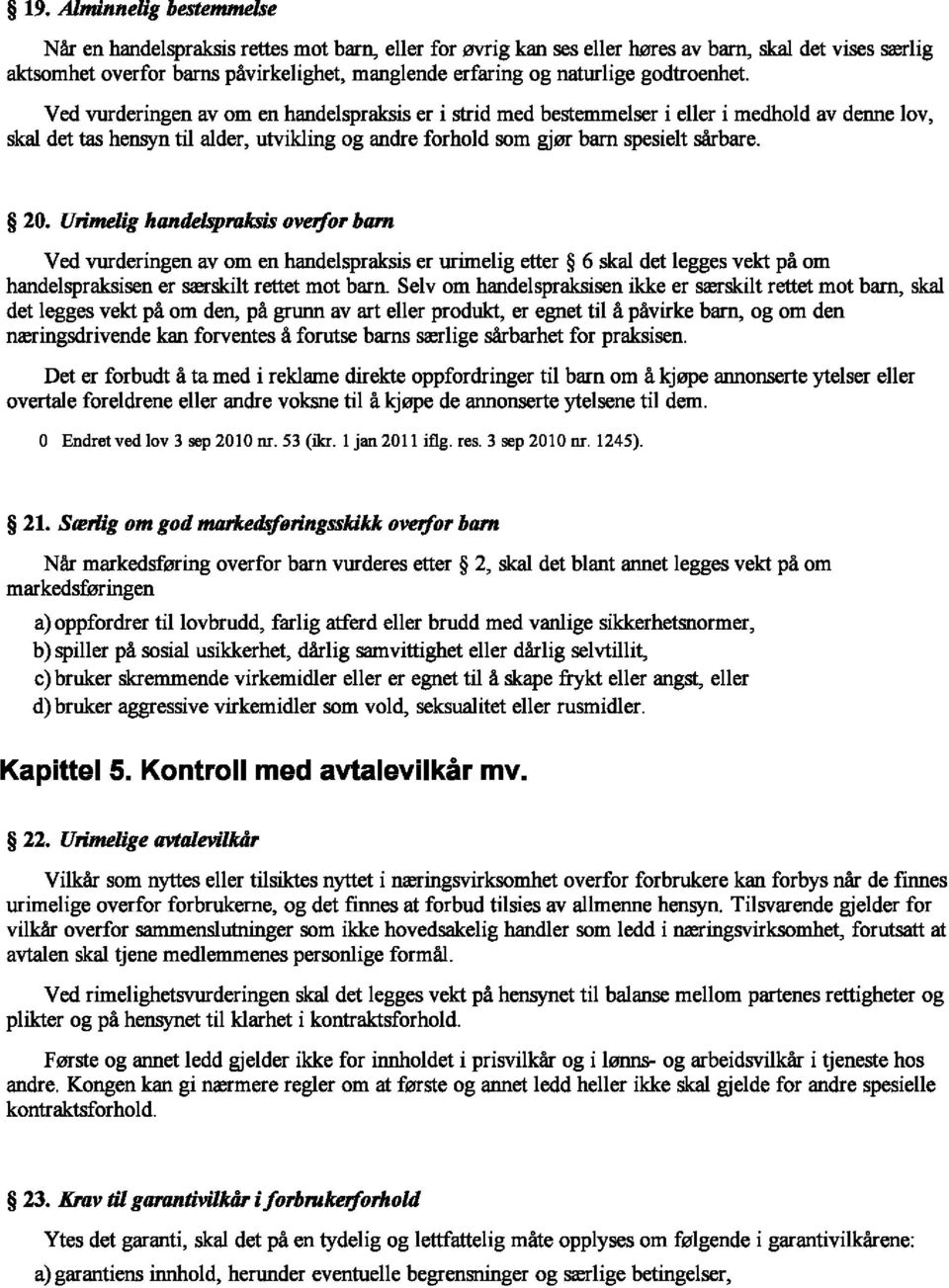 § 19. Alminnelig bestemmelse

Når en handelspraksis rettes mot barn, eller for øvrig kan ses eller høres av barn, skal det vises særlig aktsomhet overfor barns påvirkelighet, manglende erfaring og naturlige godtroenhet.

Ved vurderingen av om en handelspraksis er i strid med bestemmelser i eller i medhold av denne lov, skal det tas hensyn til alder, utvikling og andre forhold som gjør barn spesielt sårbare.

§ 20. Urimelig handelspraksis overfor barn

Ved vurderingen av om en handelspraksis er urimelig etter § 6 skal det legges vekt på om handelspraksisen er særskilt rettet mot barn. Selv om handelspraksisen ikke er særskilt rettet mot barn, skal det legges vekt på om den, på grunn av art eller produkt, er egnet til å påvirke barn, og om den næringsdrivende kan forventes å forutse barns særlige sårbarhet for praksisen.

Det er forbudt å ta med i reklame direkte oppfordringer til barn om å kjøpe annonserte ytelser eller overtale foreldrene eller andre voksne til å kjøpe de annonserte ytelsene til dem.

0 Endret ved lov 3 sep 2010 nr. 53 (ikr. 1 jan 2011 iflg. res. 3 sep 2010 nr. 1245).

§ 21. Særlig om god markedsføringsskikk overfor barn

Når markedsføring overfor barn vurderes etter § 2, skal det blant annet legges vekt på om markedsføringen

a) oppfordrer til lovbrudd, farlig atferd eller brudd med vanlige sikkerhetsnormer,
b) spiller på sosial usikkerhet, dårlig samvittighet eller dårlig selvtillit,
c) bruker skremmende virkemidler eller er egnet til å skape frykt eller angst, eller
d) bruker aggressive virkemidler som vold, seksualitet eller rusmidler.

Kapittel 5. Kontroll med avtalevilkår mv.

§ 22. Urimelige avtalevilkår

Vilkår som nyttes eller tilsiktes nyttet i næringsvirksomhet overfor forbrukere kan forbys når de finnes urimelige overfor forbrukerne, og det finnes at forbud tilsies av allmenne hensyn. Tilsvarende gjelder for vilkår overfor sammenslutninger som ikke hovedsakelig handler som ledd i næringsvirksomhet, forutsatt at avtalen skal tjene medlemmenes personlige formål.

Ved rimelighetsvurderingen skal det legges vekt på hensynet til balanse mellom partenes rettigheter og plikter og på hensynet til klarhet i kontraktsforhold.

Første og annet ledd gjelder ikke for innholdet i prisvilkår og i lønns- og arbeidsvilkår i tjeneste hos andre. Kongen kan gi nærmere regler om at første og annet ledd heller ikke skal gjelde for andre spesielle kontraktsforhold.

§ 23. Krav til garantivilkår i forbrukerforhold

Ytes det garanti, skal det på en tydelig og lettfattelig måte opplyses om følgende i garantivilkårene:

a) garantiens innhold, herunder eventuelle begrensninger og særlige betingelser,